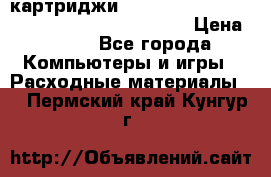 картриджи

Цена

Все города

Компьютеры и игры

Расходные материалы

Пермский край Кунгур г

http://Объявлений.сайт